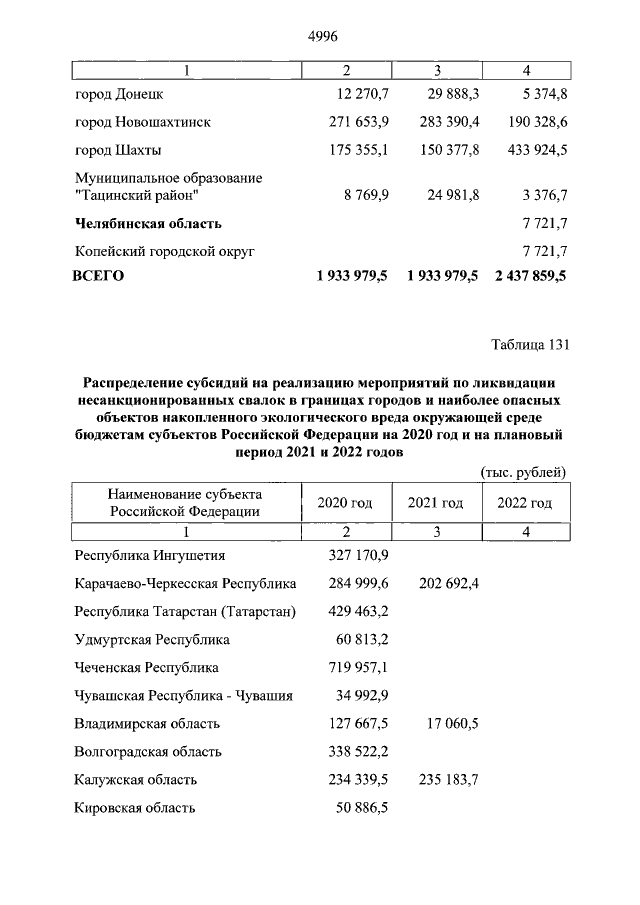 4996

| 1 | 2 | 3 | 4 |
|---|---|---|---|
| город Донецк | 12 270,7 | 29 888,3 | 5 374,8 |
| город Новошахтинск | 271 653,9 | 283 390,4 | 190 328,6 |
| город Шахты | 175 355,1 | 150 377,8 | 433 924,5 |
| Муниципальное образование "Тацинский район" | 8 769,9 | 24 981,8 | 3 376,7 |
| **Челябинская область** | | | 7 721,7 |
| Копейский городской округ | | | 7 721,7 |
| **ВСЕГО** | **1 933 979,5** | **1 933 979,5** | **2 437 859,5** |

Таблица 131

**Распределение субсидий на реализацию мероприятий по ликвидации несанкционированных свалок в границах городов и наиболее опасных объектов накопленного экологического вреда окружающей среде бюджетам субъектов Российской Федерации на 2020 год и на плановый период 2021 и 2022 годов**

(тыс. рублей)

| Наименование субъекта Российской Федерации | 2020 год | 2021 год | 2022 год |
|---|---|---|---|
| 1 | 2 | 3 | 4 |
| Республика Ингушетия | 327 170,9 | | |
| Карачаево-Черкесская Республика | 284 999,6 | 202 692,4 | |
| Республика Татарстан (Татарстан) | 429 463,2 | | |
| Удмуртская Республика | 60 813,2 | | |
| Чеченская Республика | 719 957,1 | | |
| Чувашская Республика - Чувашия | 34 992,9 | | |
| Владимирская область | 127 667,5 | 17 060,5 | |
| Волгоградская область | 338 522,2 | | |
| Калужская область | 234 339,5 | 235 183,7 | |
| Кировская область | 50 886,5 | | |